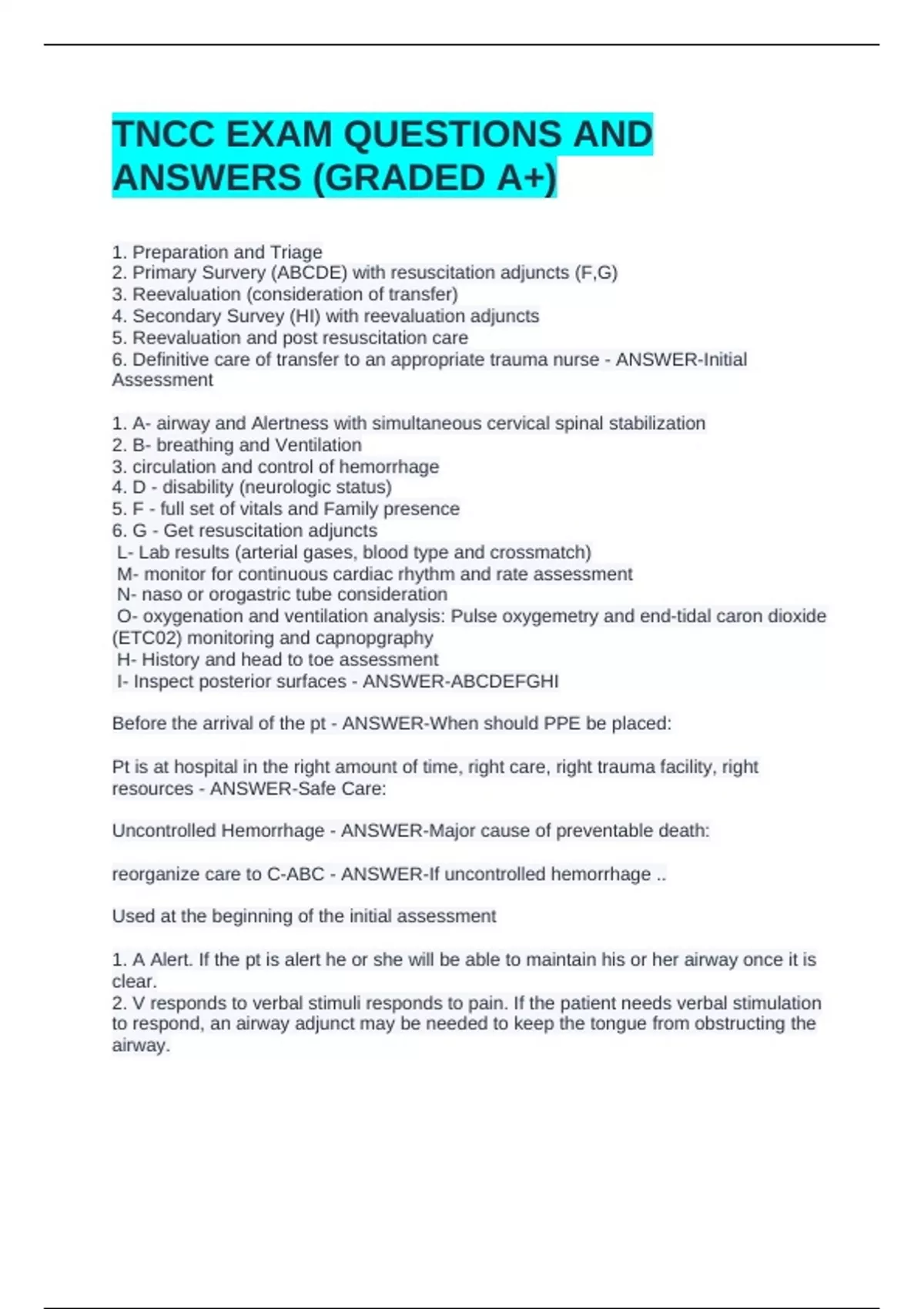 TNCC EXAM QUESTIONS AND ANSWERS (GRADED A+)

1. Preparation and Triage
2. Primary Survery (ABCDE) with resuscitation adjuncts (F,G)
3. Reevaluation (consideration of transfer)
4. Secondary Survey (HI) with reevaluation adjuncts
5. Reevaluation and post resuscitation care
6. Definitive care of transfer to an appropriate trauma nurse - ANSWER-Initial Assessment

1. A- airway and Alertness with simultaneous cervical spinal stabilization
2. B- breathing and Ventilation
3. circulation and control of hemorrhage
4. D - disability (neurologic status)
5. F - full set of vitals and Family presence
6. G - Get resuscitation adjuncts
L- Lab results (arterial gases, blood type and crossmatch)
M- monitor for continuous cardiac rhythm and rate assessment
N- naso or orogastric tube consideration
O- oxygenation and ventilation analysis: Pulse oxygemetry and end-tidal caron dioxide (ETC02) monitoring and capnopgraphy
H- History and head to toe assessment
I- Inspect posterior surfaces - ANSWER-ABCDEFGHI

Before the arrival of the pt - ANSWER-When should PPE be placed:

Pt is at hospital in the right amount of time, right care, right trauma facility, right resources - ANSWER-Safe Care:

Uncontrolled Hemorrhage - ANSWER-Major cause of preventable death:

reorganize care to C-ABC - ANSWER-If uncontrolled hemorrhage ..

Used at the beginning of the initial assessment

1. A Alert. If the pt is alert he or she will be able to maintain his or her airway once it is clear.
2. V responds to verbal stimuli responds to pain. If the patient needs verbal stimulation to respond, an airway adjunct may be needed to keep the tongue from obstructing the airway.